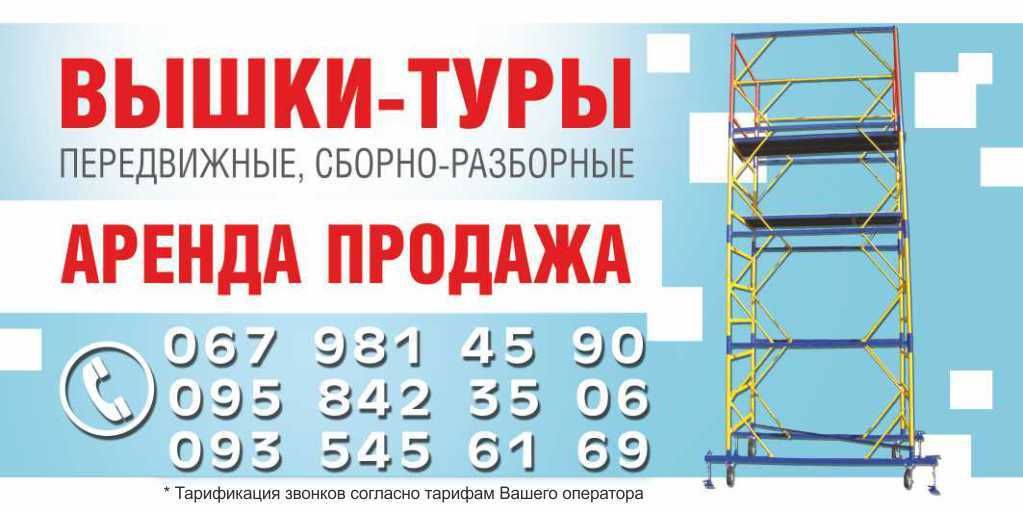 ВЫШКИ-ТУРЫ
ПЕРЕДВИЖНЫЕ, СБОРНО-РАЗБОРНЫЕ

АРЕНДА ПРОДАЖА

067 981 45 90
095 842 35 06
093 545 61 69

* Тарификация звонков согласно тарифам Вашего оператора